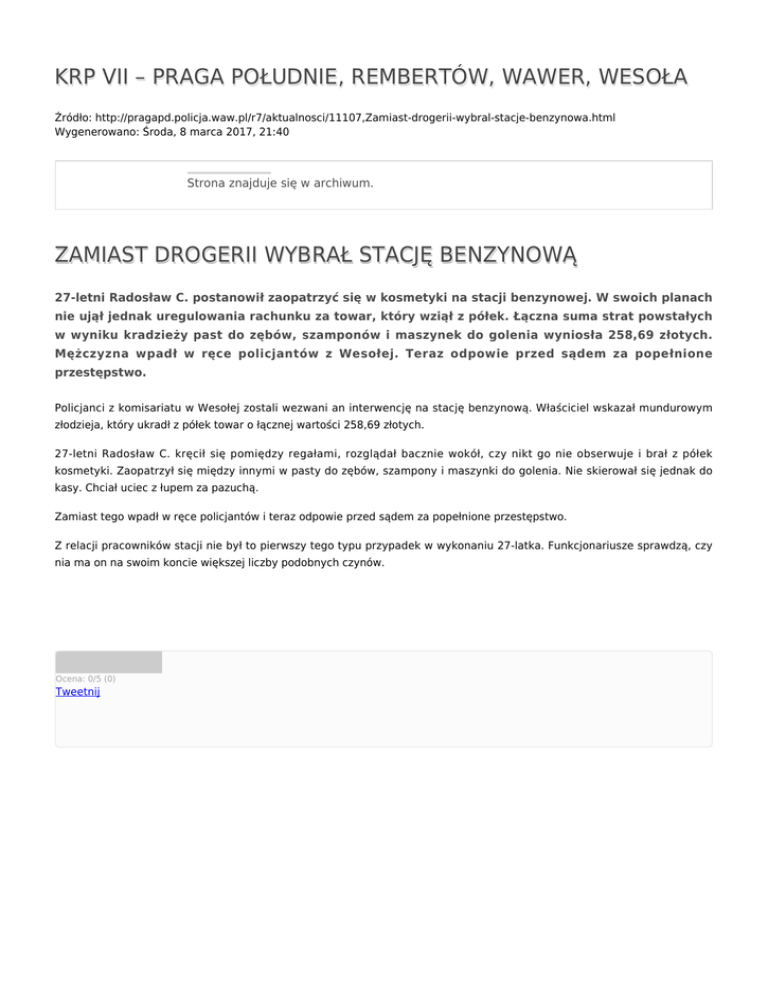 KRP VII – PRAGA POŁUDNIE, REMBERTÓW, WAWER, WESOŁA

Źródło: http://pragapd.policja.waw.pl/r7/aktualnosci/11107,Zamiast-drogerii-wybral-stacje-benzynowa.html
Wygenerowano: Środa, 8 marca 2017, 21:40

Strona znajduje się w archiwum.

ZAMIAST DROGERII WYBRAŁ STACJĘ BENZYNOWĄ

27-letni Radosław C. postanowił zaopatrzyć się w kosmetyki na stacji benzynowej. W swoich planach nie ujął jednak uregulowania rachunku za towar, który wziął z półek. Łączna suma strat powstałych w wyniku kradzieży past do zębów, szamponów i maszynek do golenia wyniosła 258,69 złotych. Mężczyzna wpadł w ręce policjantów z Wesołej. Teraz odpowie przed sądem za popełnione przestępstwo.

Policjanci z komisariatu w Wesołej zostali wezwani an interwencję na stację benzynową. Właściciel wskazał mundurowym złodzieja, który ukradł z półek towar o łącznej wartości 258,69 złotych.

27-letni Radosław C. kręcił się pomiędzy regałami, rozglądał bacznie wokół, czy nikt go nie obserwuje i brał z półek kosmetyki. Zaopatrzył się między innymi w pasty do zębów, szampony i maszynki do golenia. Nie skierował się jednak do kasy. Chciał uciec z łupem za pazuchą.

Zamiast tego wpadł w ręce policjantów i teraz odpowie przed sądem za popełnione przestępstwo.

Z relacji pracowników stacji nie był to pierwszy tego typu przypadek w wykonaniu 27-latka. Funkcjonariusze sprawdzą, czy nia ma on na swoim koncie większej liczby podobnych czynów.

Ocena: 0/5 (0)
Tweetnij